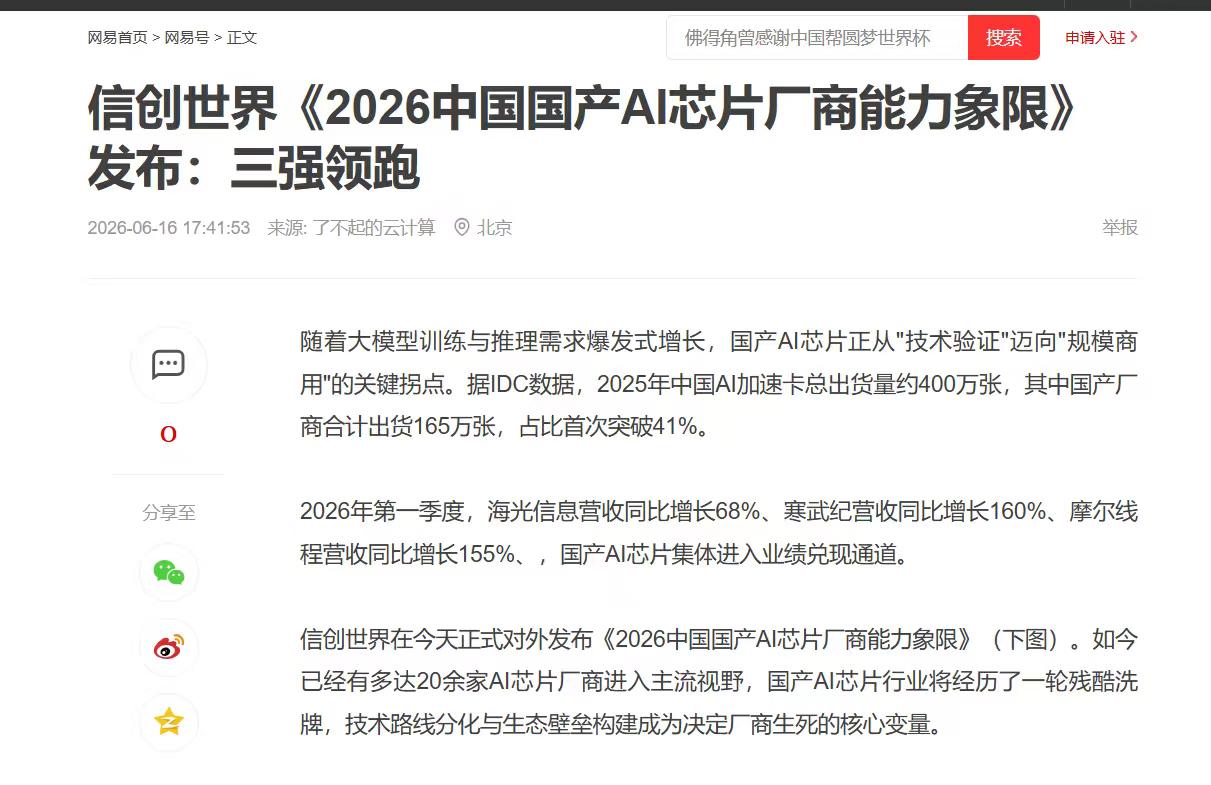 网易首页 > 网易号 > 正文

佛得角曾感谢中国帮圆梦世界杯

搜索

申请入驻 >

信创世界《2026中国国产AI芯片厂商能力象限》发布：三强领跑

2026-06-16 17:41:53 来源: 了不起的云计算 北京

举报

0

分享至

随着大模型训练与推理需求爆发式增长，国产AI芯片正从"技术验证"迈向"规模商用"的关键拐点。据IDC数据，2025年中国AI加速卡总出货量约400万张，其中国产厂商合计出货165万张，占比首次突破41%。

2026年第一季度，海光信息营收同比增长68%、寒武纪营收同比增长160%、摩尔线程营收同比增长155%、，国产AI芯片集体进入业绩兑现通道。

信创世界在今天正式对外发布《2026中国国产AI芯片厂商能力象限》（下图）。如今已经有多达20余家AI芯片厂商进入主流视野，国产AI芯片行业将经历了一轮残酷洗牌，技术路线分化与生态壁垒构建成为决定厂商生死的核心变量。